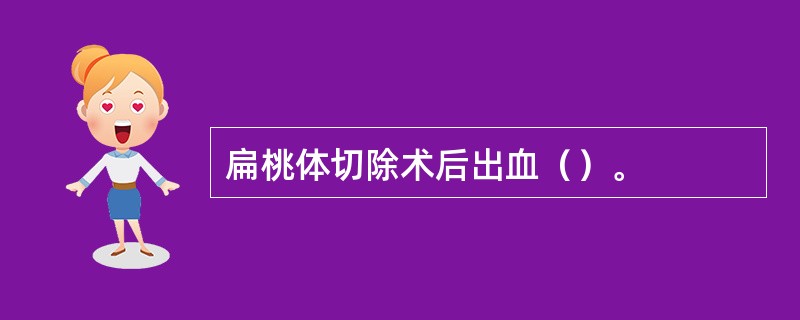 扁桃体切除术后出血（）。